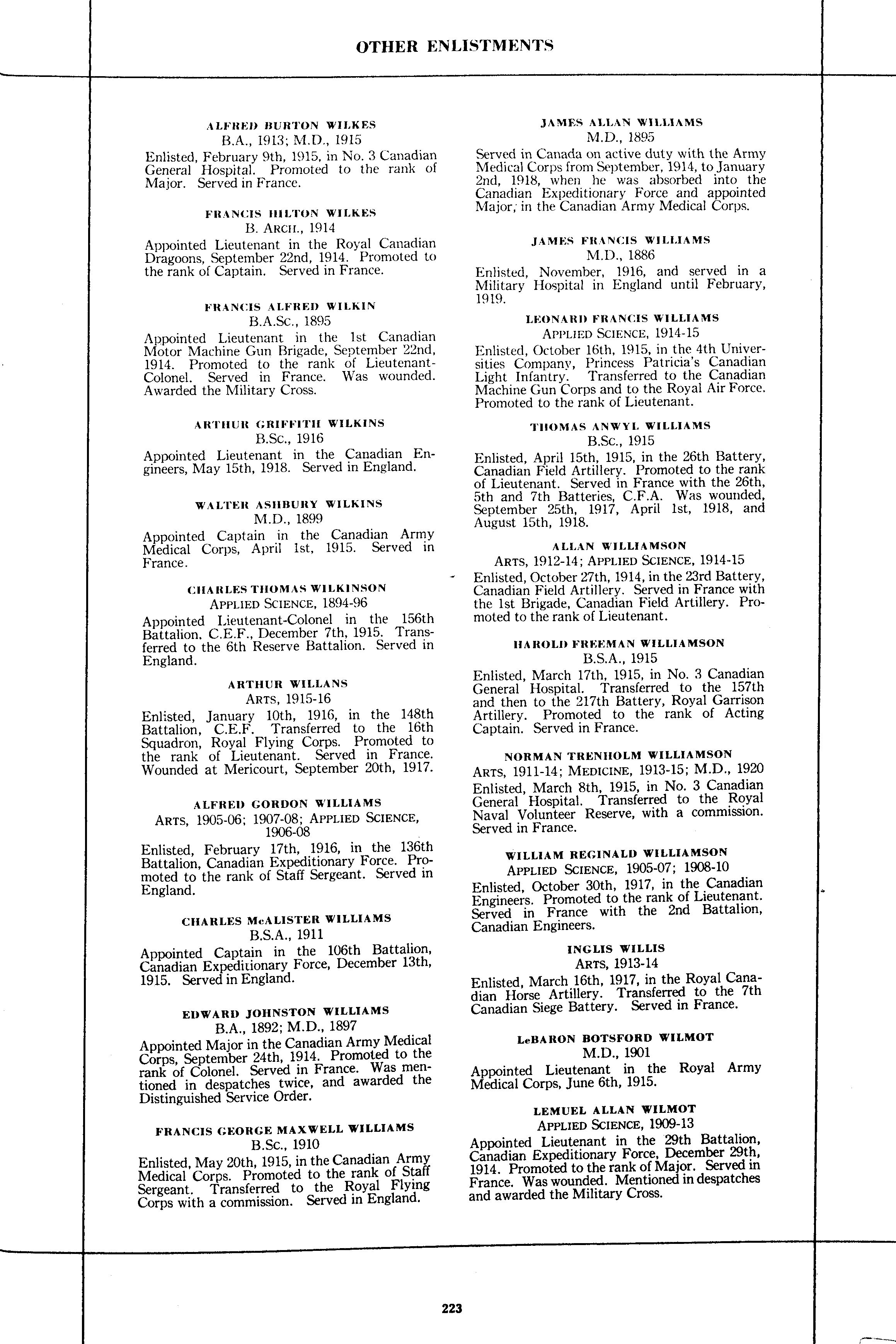 OTHER ENLISTMENTS

ALFRED BURTON WILKES
B.A., 1913; M.D., 1915
Enlisted, February 9th, 1915, in No. 3 Canadian General Hospital. Promoted to the rank of Major. Served in France.

FRANCIS HILTON WILKES
B. ARCH., 1914
Appointed Lieutenant in the Royal Canadian Dragoons, September 22nd, 1914. Promoted to the rank of Captain. Served in France.

FRANCIS ALFRED WILKIN
B.A.Sc., 1895
Appointed Lieutenant in the 1st Canadian Motor Machine Gun Brigade, September 22nd, 1914. Promoted to the rank of Lieutenant-Colonel. Served in France. Was wounded. Awarded the Military Cross.

ARTHUR GRIFFITH WILKINS
B.Sc., 1916
Appointed Lieutenant in the Canadian Engineers, May 15th, 1918. Served in England.

WALTER ASHBURY WILKINS
M.D., 1899
Appointed Captain in the Canadian Army Medical Corps, April 1st, 1915. Served in France.

CHARLES THOMAS WILKINSON
APPLIED SCIENCE, 1894-96
Appointed Lieutenant-Colonel in the 156th Battalion, C.E.F., December 7th, 1915. Transferred to the 6th Reserve Battalion. Served in England.

ARTHUR WILLANS
ARTS, 1915-16
Enlisted, January 10th, 1916, in the 148th Battalion, C.E.F. Transferred to the 16th Squadron, Royal Flying Corps. Promoted to the rank of Lieutenant. Served in France. Wounded at Mericourt, September 20th, 1917.

ALFRED GORDON WILLIAMS
ARTS, 1905-06; 1907-08; APPLIED SCIENCE, 1906-08
Enlisted, February 17th, 1916, in the 136th Battalion, Canadian Expeditionary Force. Promoted to the rank of Staff Sergeant. Served in England.

CHARLES McALISTER WILLIAMS
B.S.A., 1911
Appointed Captain in the 106th Battalion, Canadian Expeditionary Force, December 13th, 1915. Served in England.

EDWARD JOHNSTON WILLIAMS
B.A., 1892; M.D., 1897
Appointed Major in the Canadian Army Medical Corps, September 24th, 1914. Promoted to the rank of Colonel. Served in France. Was mentioned in despatches twice, and awarded the Distinguished Service Order.

FRANCIS GEORGE MAXWELL WILLIAMS
B.Sc., 1910
Enlisted, May 20th, 1915, in the Canadian Army Medical Corps. Promoted to the rank of Staff Sergeant. Transferred to the Royal Flying Corps with a commission. Served in England.

JAMES ALLAN WILLIAMS
M.D., 1895
Served in Canada on active duty with the Army Medical Corps from September, 1914, to January 2nd, 1918, when he was absorbed into the Canadian Expeditionary Force and appointed Major, in the Canadian Army Medical Corps.

JAMES FRANCIS WILLIAMS
M.D., 1886
Enlisted, November, 1916, and served in a Military Hospital in England until February, 1919.

LEONARD FRANCIS WILLIAMS
APPLIED SCIENCE, 1914-15
Enlisted, October 16th, 1915, in the 4th Universities Company, Princess Patricia's Canadian Light Infantry. Transferred to the Canadian Machine Gun Corps and to the Royal Air Force. Promoted to the rank of Lieutenant.

THOMAS ANWYL WILLIAMS
B.Sc., 1915
Enlisted, April 15th, 1915, in the 26th Battery, Canadian Field Artillery. Promoted to the rank of Lieutenant. Served in France with the 26th, 5th and 7th Batteries, C.F.A. Was wounded, September 25th, 1917, April 1st, 1918, and August 15th, 1918.

ALLAN WILLIAMSON
ARTS, 1912-14; APPLIED SCIENCE, 1914-15
Enlisted, October 27th, 1914, in the 23rd Battery, Canadian Field Artillery. Served in France with the 1st Brigade, Canadian Field Artillery. Promoted to the rank of Lieutenant.

HAROLD FREEMAN WILLIAMSON
B.S.A., 1915
Enlisted, March 17th, 1915, in No. 3 Canadian General Hospital. Transferred to the 157th and then to the 217th Battery, Royal Garrison Artillery. Promoted to the rank of Acting Captain. Served in France.

NORMAN TRENHOLM WILLIAMSON
ARTS, 1911-14; MEDICINE, 1913-15; M.D., 1920
Enlisted, March 8th, 1915, in No. 3 Canadian General Hospital. Transferred to the Royal Naval Volunteer Reserve, with a commission. Served in France.

WILLIAM REGINALD WILLIAMSON
APPLIED SCIENCE, 1905-07; 1908-10
Enlisted, October 30th, 1917, in the Canadian Engineers. Promoted to the rank of Lieutenant. Served in France with the 2nd Battalion, Canadian Engineers.

INGLIS WILLIS
ARTS, 1913-14
Enlisted, March 16th, 1917, in the Royal Canadian Horse Artillery. Transferred to the 7th Canadian Siege Battery. Served in France.

LeBARON BOTSFORD WILMOT
M.D., 1901
Appointed Lieutenant in the Royal Army Medical Corps, June 6th, 1915.

LEMUEL ALLAN WILMOT
APPLIED SCIENCE, 1909-13
Appointed Lieutenant in the 29th Battalion, Canadian Expeditionary Force, December 29th, 1914. Promoted to the rank of Major. Served in France. Was wounded. Mentioned in despatches and awarded the Military Cross.

223